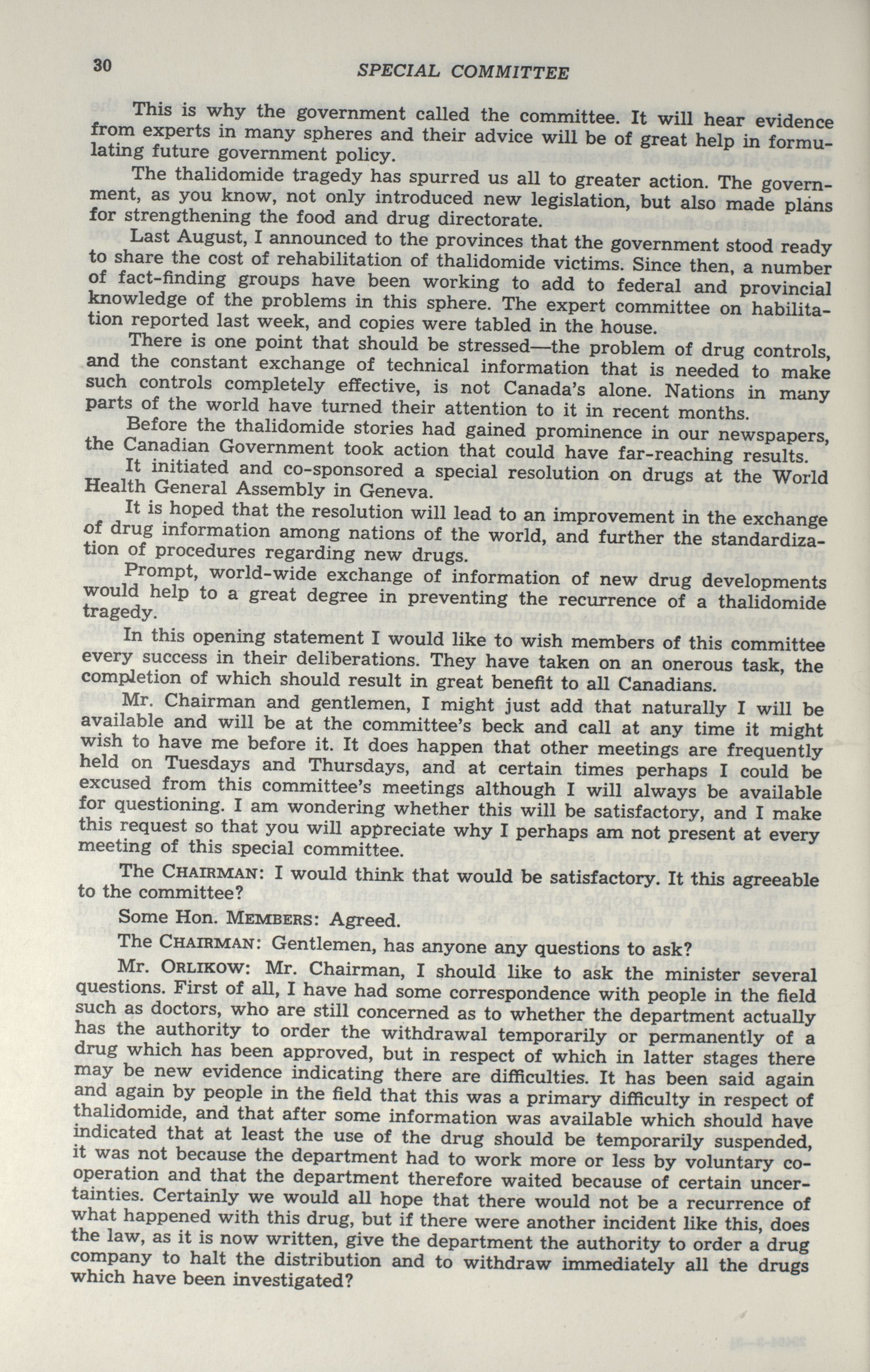 30 SPECIAL COMMITTEE

This is why the government called the committee. It will hear evidence from experts in many spheres and their advice will be of great help in formulating future government policy.

The thalidomide tragedy has spurred us all to greater action. The government, as you know, not only introduced new legislation, but also made plans for strengthening the food and drug directorate.

Last August, I announced to the provinces that the government stood ready to share the cost of rehabilitation of thalidomide victims. Since then, a number of fact-finding groups have been working to add to federal and provincial knowledge of the problems in this sphere. The expert committee on habilitation reported last week, and copies were tabled in the house.

There is one point that should be stressed—the problem of drug controls, and the constant exchange of technical information that is needed to make such controls completely effective, is not Canada's alone. Nations in many parts of the world have turned their attention to it in recent months.

Before the thalidomide stories had gained prominence in our newspapers, the Canadian Government took action that could have far-reaching results.

It initiated and co-sponsored a special resolution on drugs at the World Health General Assembly in Geneva.

It is hoped that the resolution will lead to an improvement in the exchange of drug information among nations of the world, and further the standardization of procedures regarding new drugs.

Prompt, world-wide exchange of information of new drug developments would help to a great degree in preventing the recurrence of a thalidomide tragedy.

In this opening statement I would like to wish members of this committee every success in their deliberations. They have taken on an onerous task, the completion of which should result in great benefit to all Canadians.

Mr. Chairman and gentlemen, I might just add that naturally I will be available and will be at the committee's beck and call at any time it might wish to have me before it. It does happen that other meetings are frequently held on Tuesdays and Thursdays, and at certain times perhaps I could be excused from this committee's meetings although I will always be available for questioning. I am wondering whether this will be satisfactory, and I make this request so that you will appreciate why I perhaps am not present at every meeting of this special committee.

The CHAIRMAN: I would think that would be satisfactory. It this agreeable to the committee?

Some Hon. MEMBERS: Agreed.

The CHAIRMAN: Gentlemen, has anyone any questions to ask?

Mr. ORLIKOW: Mr. Chairman, I should like to ask the minister several questions. First of all, I have had some correspondence with people in the field such as doctors, who are still concerned as to whether the department actually has the authority to order the withdrawal temporarily or permanently of a drug which has been approved, but in respect of which in latter stages there may be new evidence indicating there are difficulties. It has been said again and again by people in the field that this was a primary difficulty in respect of thalidomide, and that after some information was available which should have indicated that at least the use of the drug should be temporarily suspended, it was not because the department had to work more or less by voluntary cooperation and that the department therefore waited because of certain uncertainties. Certainly we would all hope that there would not be a recurrence of what happened with this drug, but if there were another incident like this, does the law, as it is now written, give the department the authority to order a drug company to halt the distribution and to withdraw immediately all the drugs which have been investigated?